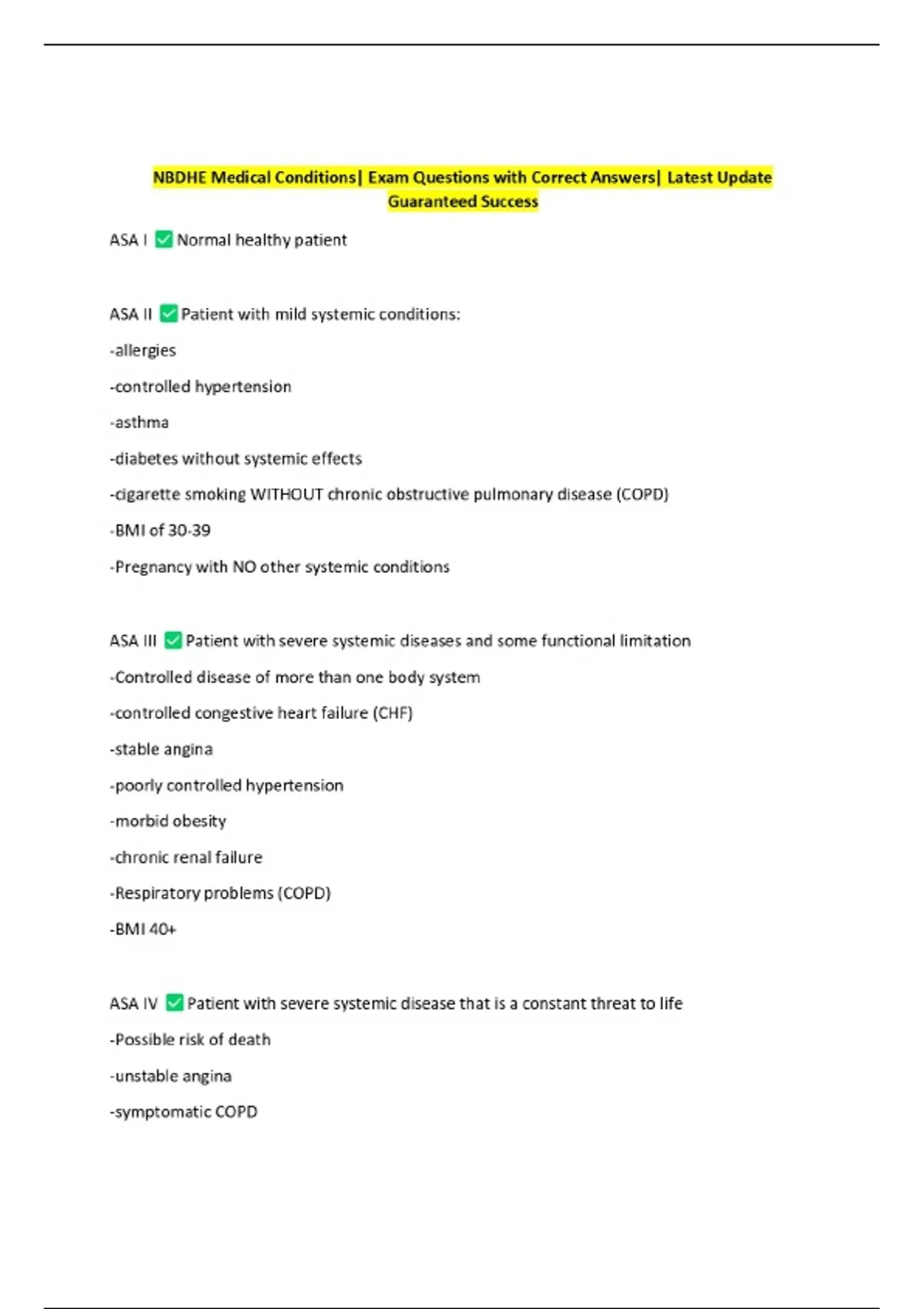 NBDHE Medical Conditions| Exam Questions with Correct Answers| Latest Update Guaranteed Success

ASA I ✅ Normal healthy patient

ASA II ✅ Patient with mild systemic conditions:

-allergies

-controlled hypertension

-asthma

-diabetes without systemic effects

-cigarette smoking WITHOUT chronic obstructive pulmonary disease (COPD)

-BMI of 30-39

-Pregnancy with NO other systemic conditions

ASA III ✅ Patient with severe systemic diseases and some functional limitation

-Controlled disease of more than one body system

-controlled congestive heart failure (CHF)

-stable angina

-poorly controlled hypertension

-morbid obesity

-chronic renal failure

-Respiratory problems (COPD)

-BMI 40+

ASA IV ✅ Patient with severe systemic disease that is a constant threat to life

-Possible risk of death

-unstable angina

-symptomatic COPD